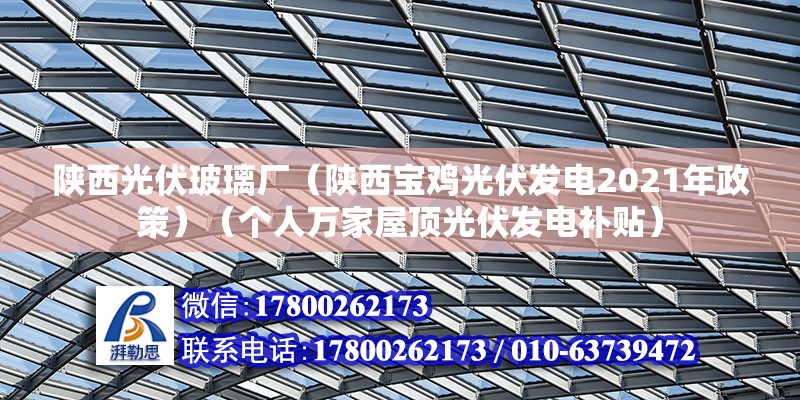 陕西光伏玻璃厂（陕西宝鸡光伏发电2021年政策）（个人万家屋顶光伏发电补贴）

湃勒思

微信:17800262173

联系电话:17800262173 / 010-63739472